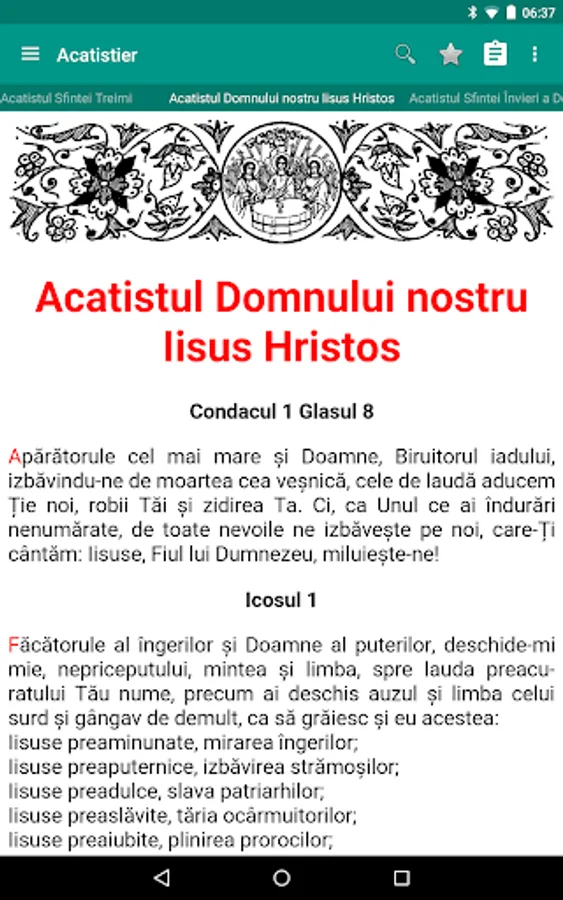 06:37

Acatistier

Acatistul Sfintei Treimi   Acatistul Domnului nostru Iisus Hristos   Acatistul Sfintei Învieri a D

Acatistul Domnului nostru Iisus Hristos

Condacul 1 Glasul 8

Apărătorule cel mai mare și Doamne, Biruitorul iadului, izbăvindu-ne de moartea cea veșnică, cele de laudă aducem Ție noi, robii Tăi și zidirea Ta. Ci, ca Unul ce ai îndurări nenumărate, de toate nevoile ne izbăvește pe noi, care-Ți cântăm: Iisuse, Fiul lui Dumnezeu, miluiește-ne!

Icosul 1

Făcătorule al îngerilor și Doamne al puterilor, deschide-mi mie, nepriceputului, mintea și limba, spre lauda preacuratului Tău nume, precum ai deschis auzul și limba celui surd și gângav de demult, ca să grăiesc și eu acestea:
Iisuse preaminunate, mirarea îngerilor;
Iisuse preaputernice, izbăvirea strămoșilor;
Iisuse preadulce, slava patriarhilor;
Iisuse preaslăvite, tăria ocârmuitorilor;
Iisuse preaiubite, plinirea prorocilor;